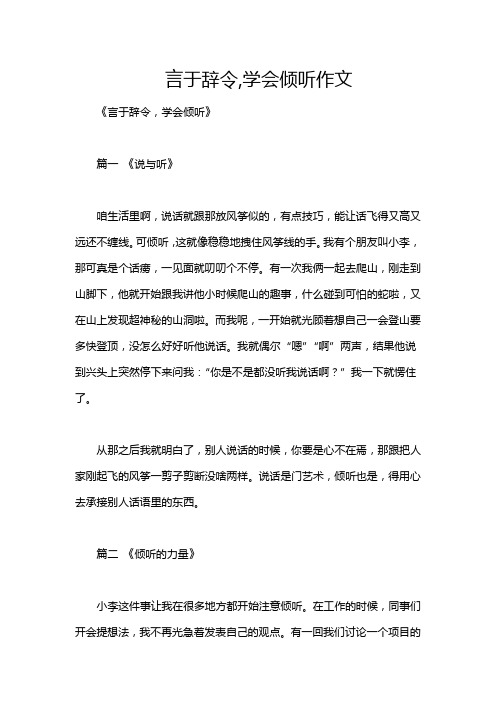 言于辞令,学会倾听作文

《言于辞令，学会倾听》

篇一 《说与听》

咱生活里啊，说话就跟那放风筝似的，有点技巧，能让话飞得又高又远还不缠线。可倾听，这就像稳稳地拽住风筝线的手。我有个朋友叫小李，那可真是个话痨，一见面就叨叨个不停。有一次我俩一起去爬山，刚走到山脚下，他就开始跟我讲他小时候爬山的趣事，什么碰到可怕的蛇啦，又在山上发现超神秘的山洞啦。而我呢，一开始就光顾着想自己一会登山要多快登顶，没怎么好好听他说话。我就偶尔“嗯”“啊”两声，结果他说到兴头上突然停下来问我：“你是不是都没听我说话啊？”我一下就愣住了。

从那之后我就明白了，别人说话的时候，你要是心不在焉，那跟把人家刚起飞的风筝一剪子剪断没啥两样。说话是门艺术，倾听也是，得用心去承接别人话语里的东西。

篇二 《倾听的力量》

小李这件事让我在很多地方都开始注意倾听。在工作的时候，同事们开会提想法，我不再光急着发表自己的观点。有一回我们讨论一个项目的